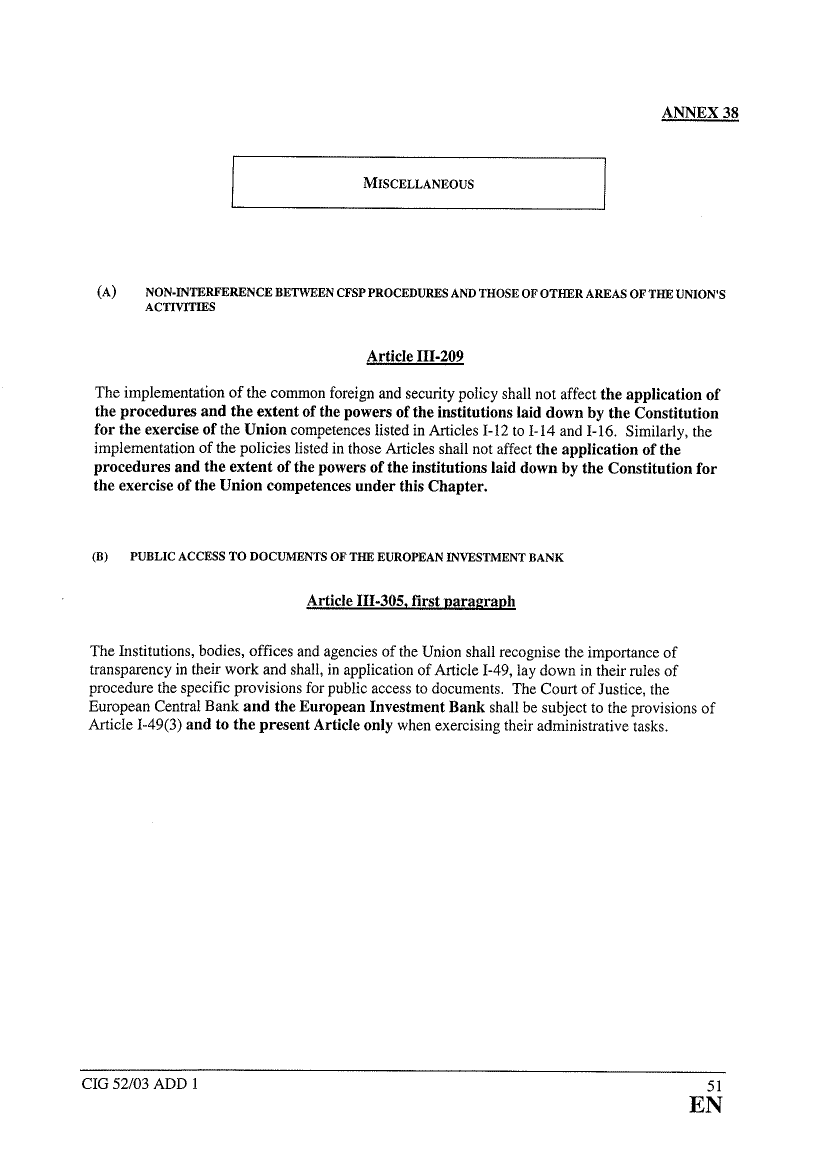 ANNEX 38

MISCELLANEOUS

(A) NON-INTERFERENCE BETWEEN CFSP PROCEDURES AND THOSE OF OTHER AREAS OF THE UNION'S ACTIVITIES

Article III-209

The implementation of the common foreign and security policy shall not affect the application of the procedures and the extent of the powers of the institutions laid down by the Constitution for the exercise of the Union competences listed in Articles I-12 to I-14 and I-16. Similarly, the implementation of the policies listed in those Articles shall not affect the application of the procedures and the extent of the powers of the institutions laid down by the Constitution for the exercise of the Union competences under this Chapter.

(B) PUBLIC ACCESS TO DOCUMENTS OF THE EUROPEAN INVESTMENT BANK

Article III-305, first paragraph

The Institutions, bodies, offices and agencies of the Union shall recognise the importance of transparency in their work and shall, in application of Article I-49, lay down in their rules of procedure the specific provisions for public access to documents. The Court of Justice, the European Central Bank and the European Investment Bank shall be subject to the provisions of Article I-49(3) and to the present Article only when exercising their administrative tasks.

CIG 52/03 ADD 1

51
EN